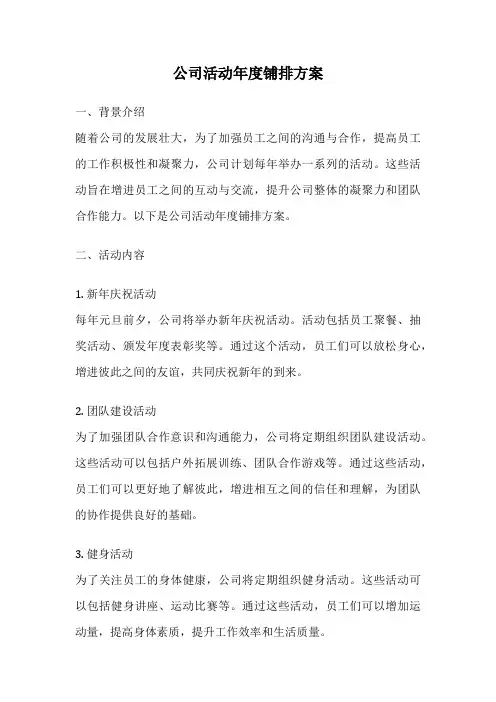 公司活动年度铺排方案

一、背景介绍

随着公司的发展壮大，为了加强员工之间的沟通与合作，提高员工的工作积极性和凝聚力，公司计划每年举办一系列的活动。这些活动旨在增进员工之间的互动与交流，提升公司整体的凝聚力和团队合作能力。以下是公司活动年度铺排方案。

二、活动内容

1. 新年庆祝活动

每年元旦前夕，公司将举办新年庆祝活动。活动包括员工聚餐、抽奖活动、颁发年度表彰奖等。通过这个活动，员工们可以放松身心，增进彼此之间的友谊，共同庆祝新年的到来。

2. 团队建设活动

为了加强团队合作意识和沟通能力，公司将定期组织团队建设活动。这些活动可以包括户外拓展训练、团队合作游戏等。通过这些活动，员工们可以更好地了解彼此，增进相互之间的信任和理解，为团队的协作提供良好的基础。

3. 健身活动

为了关注员工的身体健康，公司将定期组织健身活动。这些活动可以包括健身讲座、运动比赛等。通过这些活动，员工们可以增加运动量，提高身体素质，提升工作效率和生活质量。